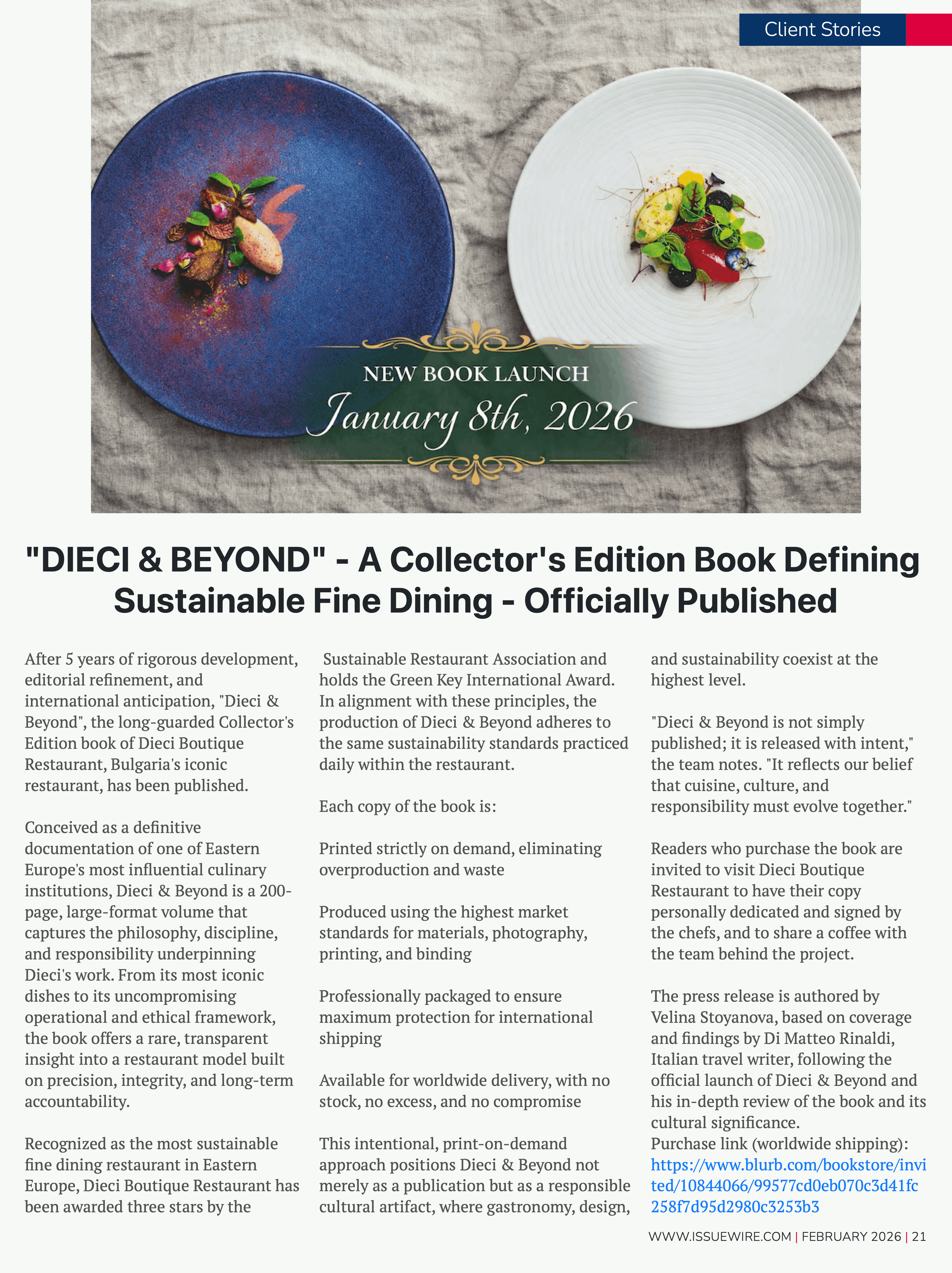 Client Stories

NEW BOOK LAUNCH
January 8th, 2026

"DIECI & BEYOND" - A Collector's Edition Book Defining Sustainable Fine Dining - Officially Published

After 5 years of rigorous development, editorial refinement, and international anticipation, "Dieci & Beyond", the long-guarded Collector's Edition book of Dieci Boutique Restaurant, Bulgaria's iconic restaurant, has been published.

Conceived as a definitive documentation of one of Eastern Europe's most influential culinary institutions, Dieci & Beyond is a 200-page, large-format volume that captures the philosophy, discipline, and responsibility underpinning Dieci's work. From its most iconic dishes to its uncompromising operational and ethical framework, the book offers a rare, transparent insight into a restaurant model built on precision, integrity, and long-term accountability.

Recognized as the most sustainable fine dining restaurant in Eastern Europe, Dieci Boutique Restaurant has been awarded three stars by the Sustainable Restaurant Association and holds the Green Key International Award. In alignment with these principles, the production of Dieci & Beyond adheres to the same sustainability standards practiced daily within the restaurant.

Each copy of the book is:

Printed strictly on demand, eliminating overproduction and waste

Produced using the highest market standards for materials, photography, printing, and binding

Professionally packaged to ensure maximum protection for international shipping

Available for worldwide delivery, with no stock, no excess, and no compromise

This intentional, print-on-demand approach positions Dieci & Beyond not merely as a publication but as a responsible cultural artifact, where gastronomy, design, and sustainability coexist at the highest level.

"Dieci & Beyond is not simply published; it is released with intent," the team notes. "It reflects our belief that cuisine, culture, and responsibility must evolve together."

Readers who purchase the book are invited to visit Dieci Boutique Restaurant to have their copy personally dedicated and signed by the chefs, and to share a coffee with the team behind the project.

The press release is authored by Velina Stoyanova, based on coverage and findings by Di Matteo Rinaldi, Italian travel writer, following the official launch of Dieci & Beyond and his in-depth review of the book and its cultural significance.
Purchase link (worldwide shipping): https://www.blurb.com/bookstore/invited/10844066/99577cd0eb070c3d41fc258f7d95d2980c3253b3

WWW.ISSUEWIRE.COM | FEBRUARY 2026 | 21